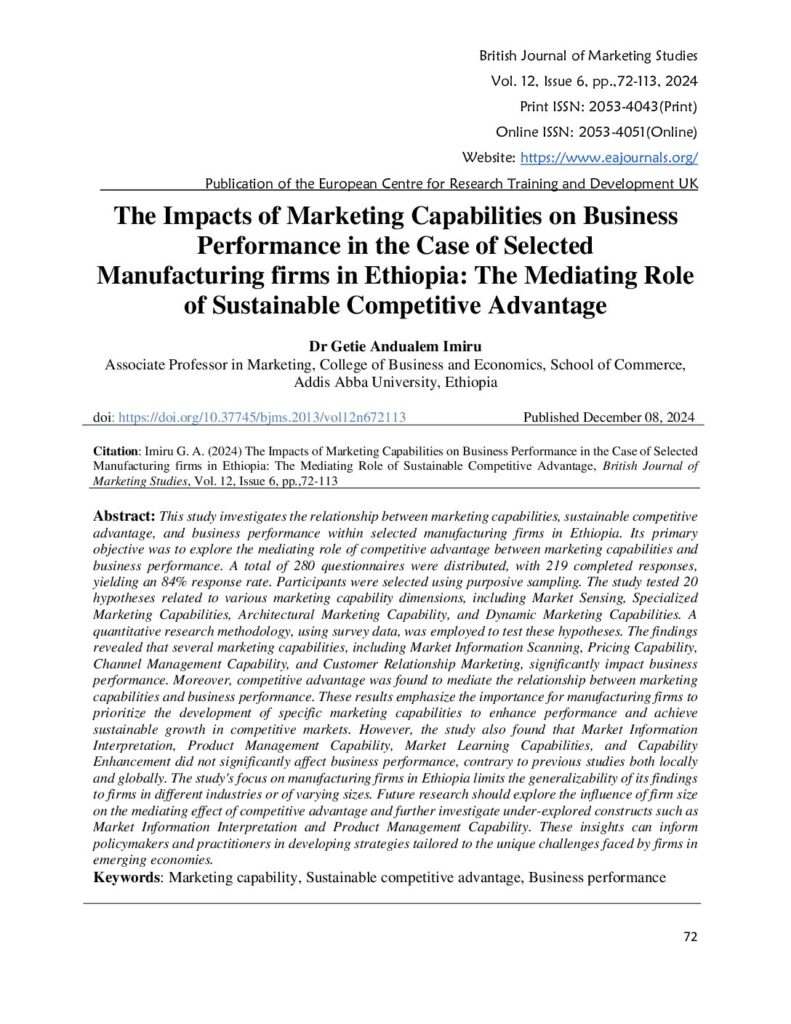 British Journal of Marketing Studies
Vol. 12, Issue 6, pp.,72-113, 2024
Print ISSN: 2053-4043(Print)
Online ISSN: 2053-4051(Online)
Website: https://www.eajournals.org/
Publication of the European Centre for Research Training and Development UK

The Impacts of Marketing Capabilities on Business Performance in the Case of Selected Manufacturing firms in Ethiopia: The Mediating Role of Sustainable Competitive Advantage

Dr Getie Andualem Imiru
Associate Professor in Marketing, College of Business and Economics, School of Commerce, Addis Abba University, Ethiopia

doi: https://doi.org/10.37745/bjms.2013/vol12n672113 Published December 08, 2024

Citation: Imiru G. A. (2024) The Impacts of Marketing Capabilities on Business Performance in the Case of Selected Manufacturing firms in Ethiopia: The Mediating Role of Sustainable Competitive Advantage, British Journal of Marketing Studies, Vol. 12, Issue 6, pp.,72-113

Abstract: This study investigates the relationship between marketing capabilities, sustainable competitive advantage, and business performance within selected manufacturing firms in Ethiopia. Its primary objective was to explore the mediating role of competitive advantage between marketing capabilities and business performance. A total of 280 questionnaires were distributed, with 219 completed responses, yielding an 84% response rate. Participants were selected using purposive sampling. The study tested 20 hypotheses related to various marketing capability dimensions, including Market Sensing, Specialized Marketing Capabilities, Architectural Marketing Capability, and Dynamic Marketing Capabilities. A quantitative research methodology, using survey data, was employed to test these hypotheses. The findings revealed that several marketing capabilities, including Market Information Scanning, Pricing Capability, Channel Management Capability, and Customer Relationship Marketing, significantly impact business performance. Moreover, competitive advantage was found to mediate the relationship between marketing capabilities and business performance. These results emphasize the importance for manufacturing firms to prioritize the development of specific marketing capabilities to enhance performance and achieve sustainable growth in competitive markets. However, the study also found that Market Information Interpretation, Product Management Capability, Market Learning Capabilities, and Capability Enhancement did not significantly affect business performance, contrary to previous studies both locally and globally. The study's focus on manufacturing firms in Ethiopia limits the generalizability of its findings to firms in different industries or of varying sizes. Future research should explore the influence of firm size on the mediating effect of competitive advantage and further investigate under-explored constructs such as Market Information Interpretation and Product Management Capability. These insights can inform policymakers and practitioners in developing strategies tailored to the unique challenges faced by firms in emerging economies.
Keywords: Marketing capability, Sustainable competitive advantage, Business performance

72